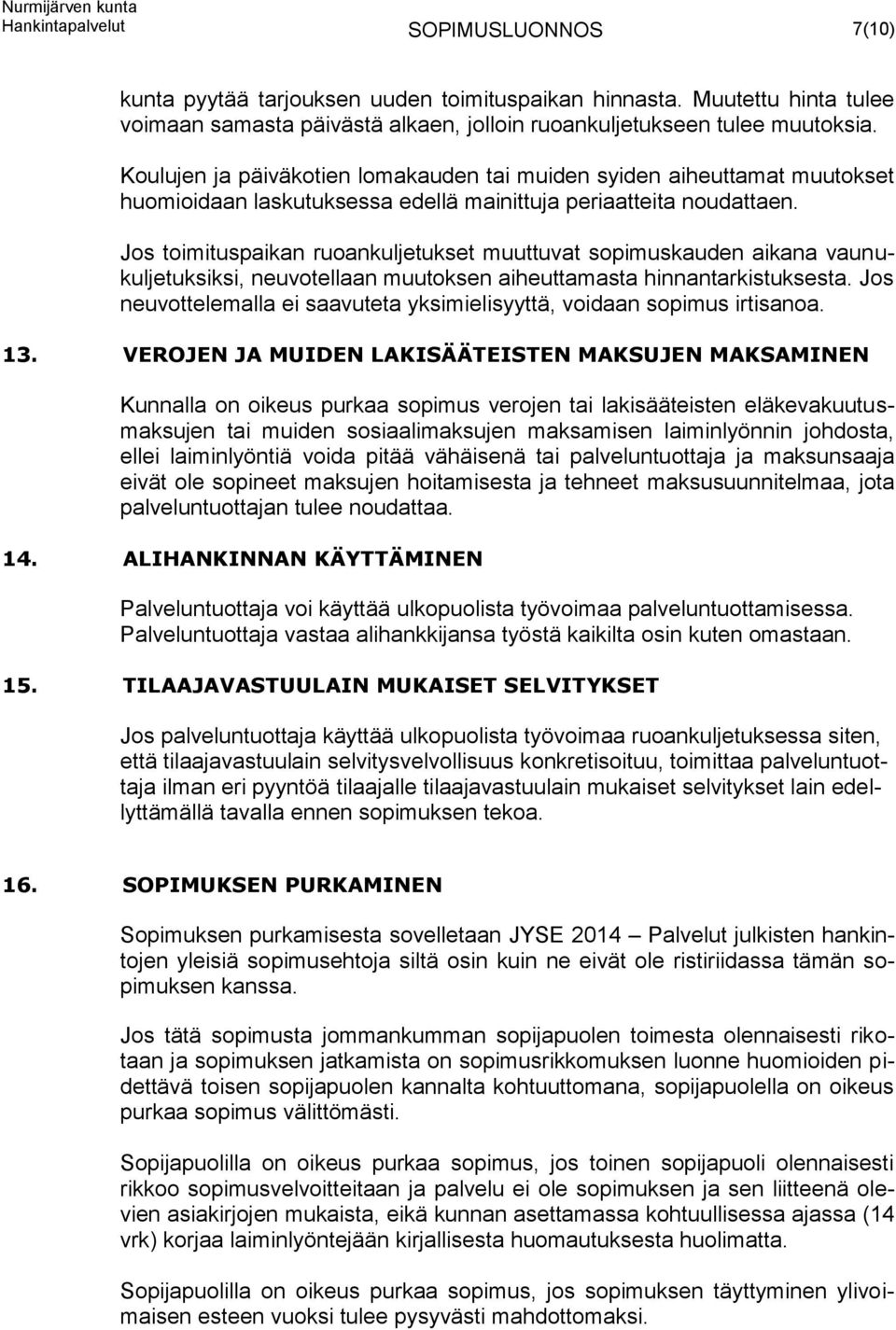 Nurmijärven kunta
Hankintapalvelut
SOPIMUSLUONNOS
7(10)

kunta pyytää tarjouksen uuden toimituspaikan hinnasta. Muutettu hinta tulee voimaan samasta päivästä alkaen, jolloin ruoankuljetukseen tulee muutoksia.

Koulujen ja päiväkotien lomakauden tai muiden syiden aiheuttamat muutokset huomioidaan laskutuksessa edellä mainittuja periaatteita noudattaen.

Jos toimituspaikan ruoankuljetukset muuttuvat sopimuskauden aikana vaunukuljetuksiksi, neuvotellaan muutoksen aiheuttamasta hinnantarkistuksesta. Jos neuvottelemalla ei saavuteta yksimielisyyttä, voidaan sopimus irtisanoa.

13. VEROJEN JA MUIDEN LAKISÄÄTEISTEN MAKSUJEN MAKSAMINEN

Kunnalla on oikeus purkaa sopimus verojen tai lakisääteisten eläkevakuutusmaksujen tai muiden sosiaalimaksujen maksamisen laiminlyönnin johdosta, ellei laiminlyöntiä voida pitää vähäisenä tai palveluntuottaja ja maksunsaaja eivät ole sopineet maksujen hoitamisesta ja tehneet maksusuunnitelmaa, jota palveluntuottajan tulee noudattaa.

14. ALIHANKINNAN KÄYTTÄMINEN

Palveluntuottaja voi käyttää ulkopuolista työvoimaa palveluntuottamisessa. Palveluntuottaja vastaa alihankkijansa työstä kaikilta osin kuten omastaan.

15. TILAAJAVASTUULAIN MUKAISET SELVITYKSET

Jos palveluntuottaja käyttää ulkopuolista työvoimaa ruoankuljetuksessa siten, että tilaajavastuulain selvitysvelvollisuus konkretisoituu, toimittaa palveluntuottaja ilman eri pyyntöä tilaajalle tilaajavastuulain mukaiset selvitykset lain edellyttämällä tavalla ennen sopimuksen tekoa.

16. SOPIMUKSEN PURKAMINEN

Sopimuksen purkamisesta sovelletaan JYSE 2014 – Palvelut julkisten hankintojen yleisiä sopimusehtoja siltä osin kuin ne eivät ole ristiriidassa tämän sopimuksen kanssa.

Jos tätä sopimusta jommankumman sopijapuolen toimesta olennaisesti rikotaan ja sopimuksen jatkamista on sopimusrikkomuksen luonne huomioiden pidettävä toisen sopijapuolen kannalta kohtuuttomana, sopijapuolella on oikeus purkaa sopimus välittömästi.

Sopijapuolilla on oikeus purkaa sopimus, jos toinen sopijapuoli olennaisesti rikkoo sopimusvelvoitteitaan ja palvelu ei ole sopimuksen ja sen liitteenä olevien asiakirjojen mukaista, eikä kunnan asettamassa kohtuullisessa ajassa (14 vrk) korjaa laiminlyöntejään kirjallisesta huomautuksesta huolimatta.

Sopijapuolilla on oikeus purkaa sopimus, jos sopimuksen täyttyminen ylivoimaisen esteen vuoksi tulee pysyvästi mahdottomaksi.